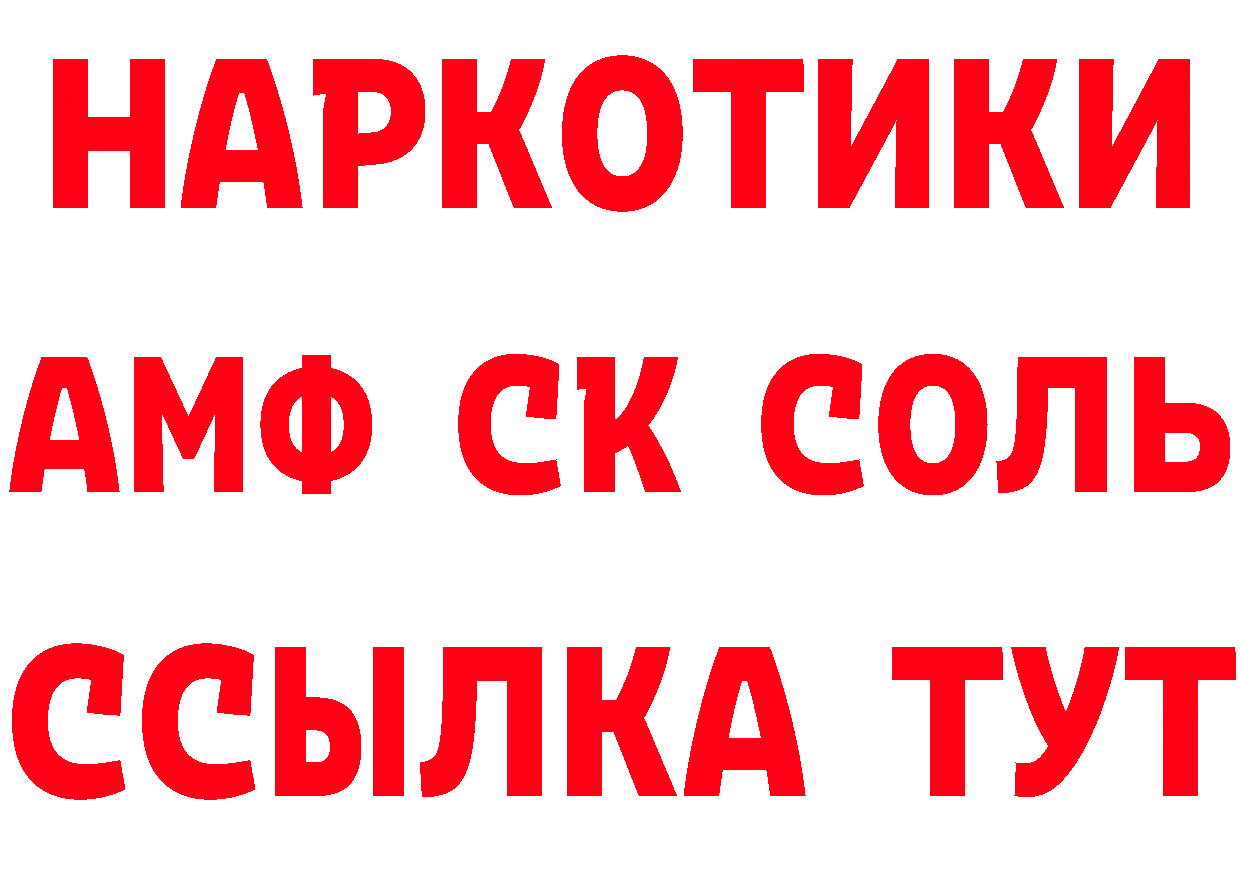 НАРКОТИКИ

АМФ СК СОЛЬ

ССЫЛКА ТУТ